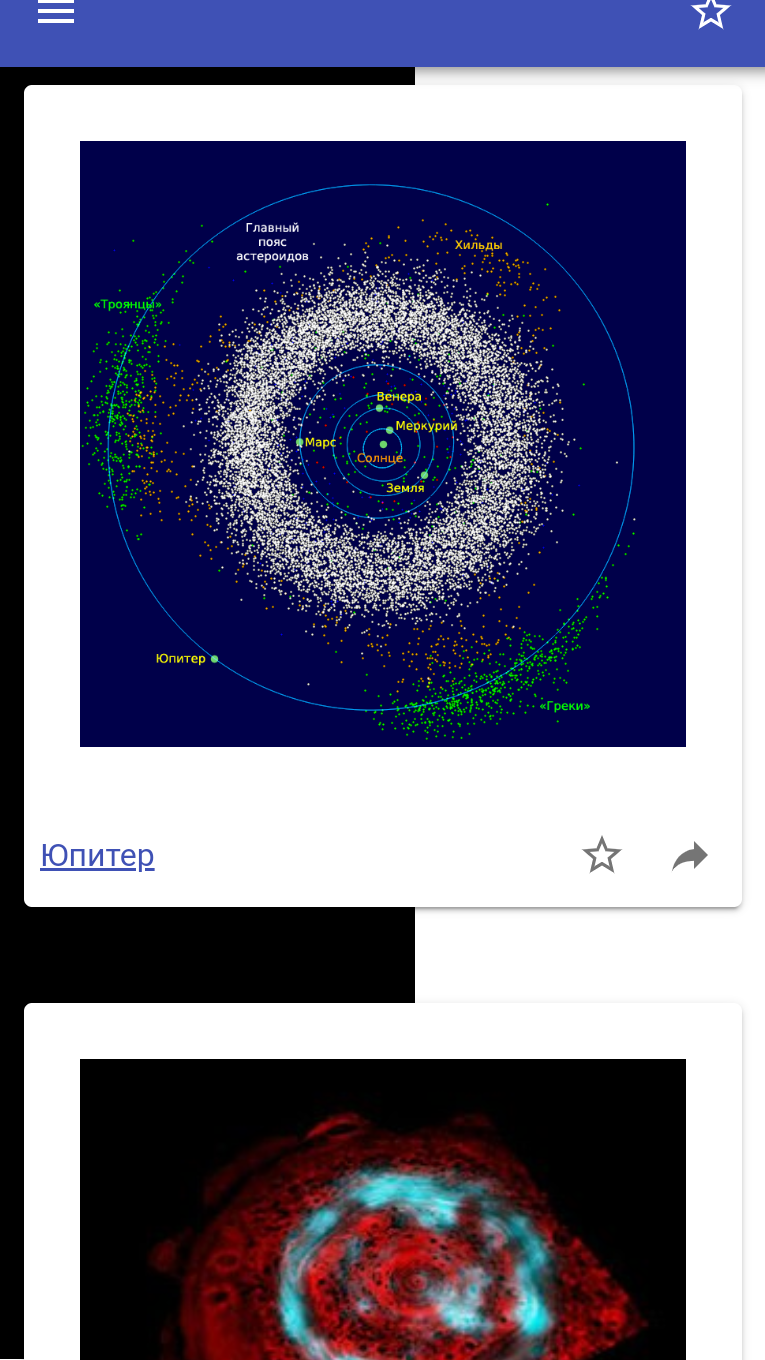 Главный пояс астероидов

Хильды

«Троянцы»

Венера

Меркурий

Марс

Солнце

Земля

Юпитер

«Греки»

Юпитер